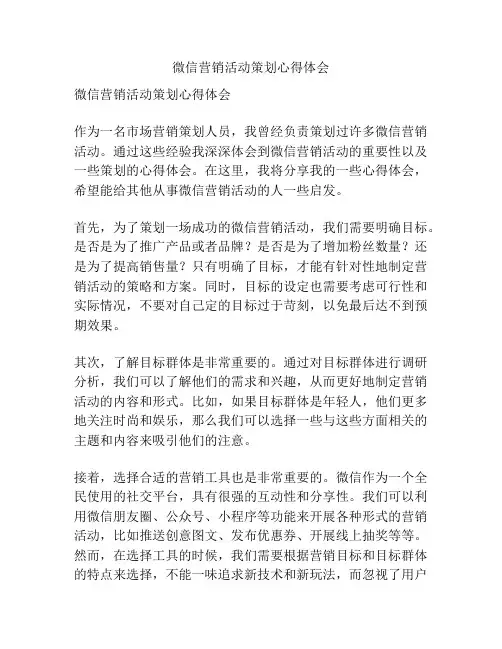 微信营销活动策划心得体会

微信营销活动策划心得体会

作为一名市场营销策划人员，我曾经负责策划过许多微信营销活动。通过这些经验我深深体会到微信营销活动的重要性以及一些策划的心得体会。在这里，我将分享我的一些心得体会，希望能给其他从事微信营销活动的人一些启发。

首先，为了策划一场成功的微信营销活动，我们需要明确目标。是否是为了推广产品或者品牌？是否是为了增加粉丝数量？还是为了提高销售量？只有明确了目标，才能有针对性地制定营销活动的策略和方案。同时，目标的设定也需要考虑可行性和实际情况，不要对自己定的目标过于苛刻，以免最后达不到预期效果。

其次，了解目标群体是非常重要的。通过对目标群体进行调研分析，我们可以了解他们的需求和兴趣，从而更好地制定营销活动的内容和形式。比如，如果目标群体是年轻人，他们更多地关注时尚和娱乐，那么我们可以选择一些与这些方面相关的主题和内容来吸引他们的注意。

接着，选择合适的营销工具也是非常重要的。微信作为一个全民使用的社交平台，具有很强的互动性和分享性。我们可以利用微信朋友圈、公众号、小程序等功能来开展各种形式的营销活动，比如推送创意图文、发布优惠券、开展线上抽奖等等。然而，在选择工具的时候，我们需要根据营销目标和目标群体的特点来选择，不能一味追求新技术和新玩法，而忽视了用户